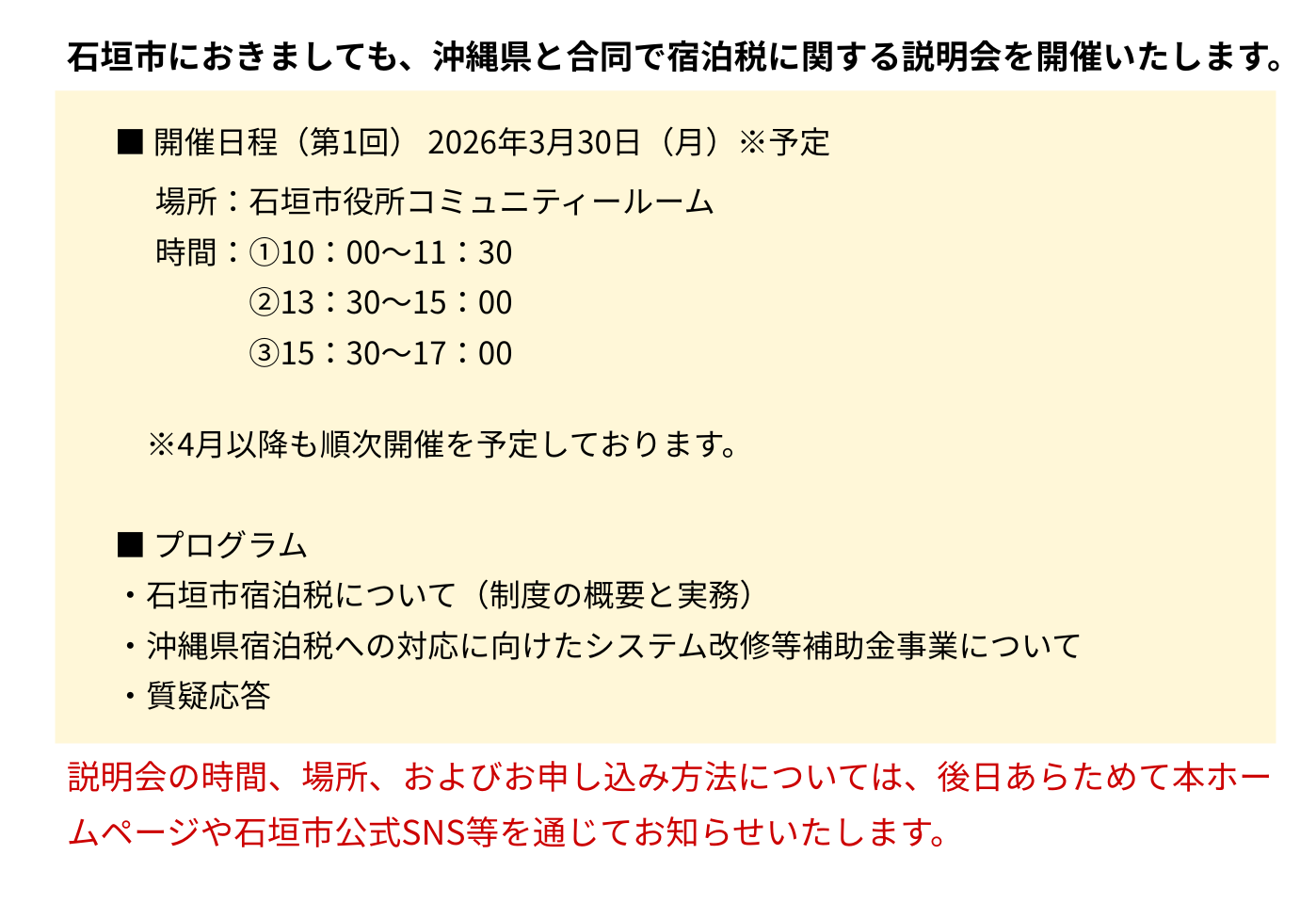 石垣市におきましても、沖縄県と合同で宿泊税に関する説明会を開催いたします。

■ 開催日程（第1回） 2026年3月30日（月）※予定

場所：石垣市役所コミュニティールーム

時間：①10：00～11：30
②13：30～15：00
③15：30～17：00

※4月以降も順次開催を予定しております。

■ プログラム
・石垣市宿泊税について（制度の概要と実務）
・沖縄県宿泊税への対応に向けたシステム改修等補助金事業について
・質疑応答

説明会の時間、場所、およびお申し込み方法については、後日あらためて本ホームページや石垣市公式SNS等を通じてお知らせいたします。